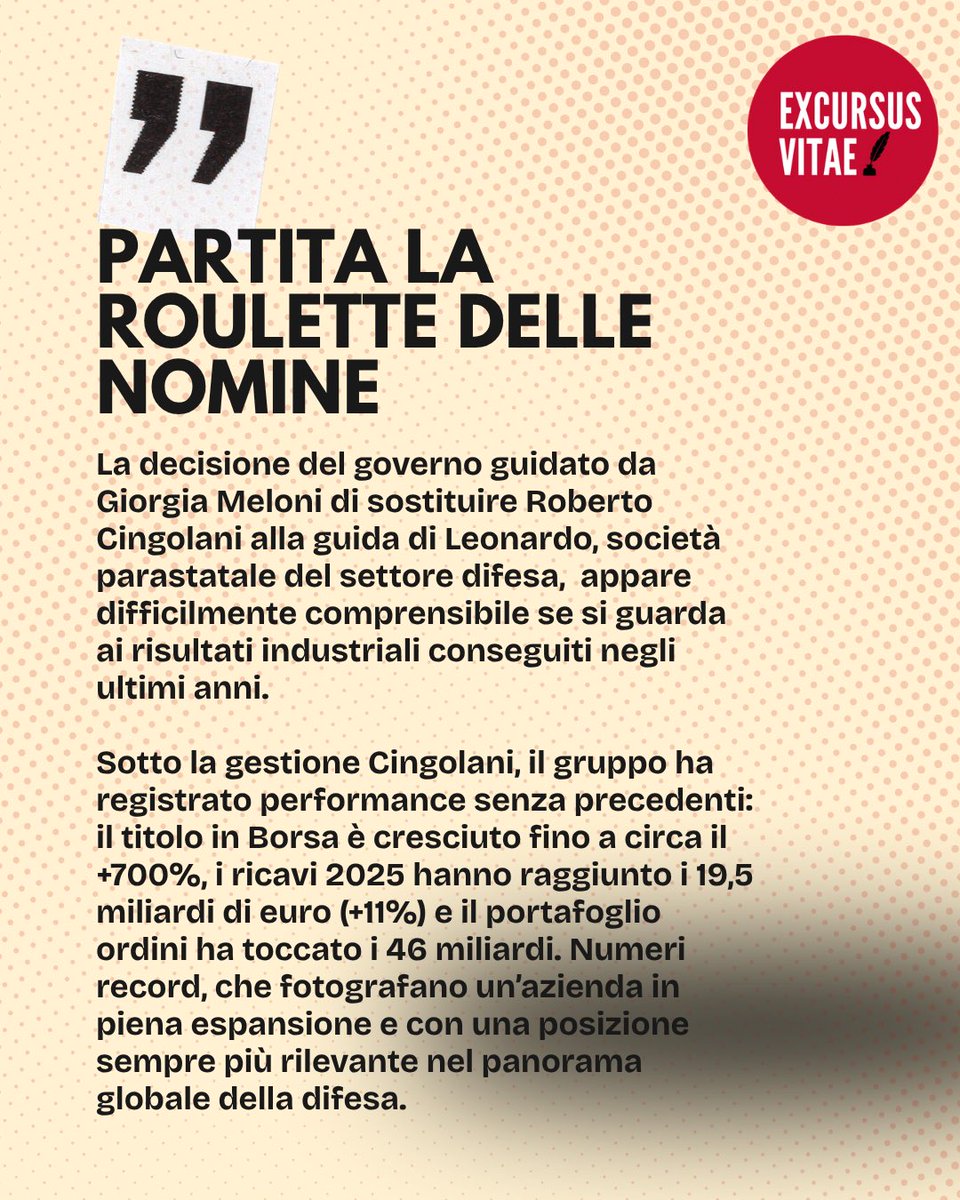 EXCURSUS VITAE

PARTITA LA ROULETTE DELLE NOMINE

La decisione del governo guidato da Giorgia Meloni di sostituire Roberto Cingolani alla guida di Leonardo, società parastatale del settore difesa, appare difficilmente comprensibile se si guarda ai risultati industriali conseguiti negli ultimi anni.

Sotto la gestione Cingolani, il gruppo ha registrato performance senza precedenti: il titolo in Borsa è cresciuto fino a circa il +700%, i ricavi 2025 hanno raggiunto i 19,5 miliardi di euro (+11%) e il portafoglio ordini ha toccato i 46 miliardi. Numeri record, che fotografano un'azienda in piena espansione e con una posizione sempre più rilevante nel panorama globale della difesa.